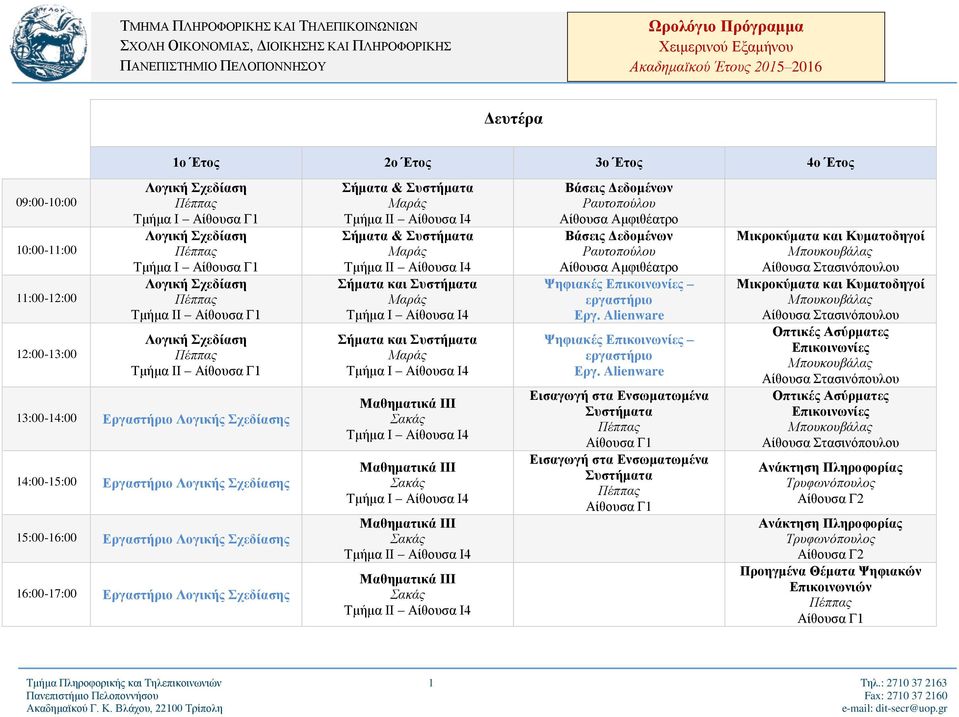 ΤΜΗΜΑ ΠΛΗΡΟΦΟΡΙΚΗΣ ΚΑΙ ΤΗΛΕΠΙΚΟΙΝΩΝΙΩΝ
ΣΧΟΛΗ ΟΙΚΟΝΟΜΙΑΣ, ΔΙΟΙΚΗΣΗΣ ΚΑΙ ΠΛΗΡΟΦΟΡΙΚΗΣ
ΠΑΝΕΠΙΣΤΗΜΙΟ ΠΕΛΟΠΟΝΝΗΣΟΥ

Ωρολόγιο Πρόγραμμα
Χειμερινού Εξαμήνου
Ακαδημαϊκού Έτους 2015–2016

Δευτέρα

| | 1ο Έτος | 2ο Έτος | 3ο Έτος | 4ο Έτος |
|---|---|---|---|---|
| 09:00-10:00 | Λογική Σχεδίαση Πέππας Τμήμα Ι – Αίθουσα Γ1 | Σήματα & Συστήματα Μαράς Τμήμα ΙΙ – Αίθουσα Ι4 | Βάσεις Δεδομένων Ραυτοπούλου Αίθουσα Αμφιθέατρο | |
| 10:00-11:00 | Λογική Σχεδίαση Πέππας Τμήμα Ι – Αίθουσα Γ1 | Σήματα & Συστήματα Μαράς Τμήμα ΙΙ – Αίθουσα Ι4 | Βάσεις Δεδομένων Ραυτοπούλου Αίθουσα Αμφιθέατρο | Μικροκύματα και Κυματοδηγοί Μπουκουβάλας Αίθουσα Στασινόπουλου |
| 11:00-12:00 | Λογική Σχεδίαση Πέππας Τμήμα ΙΙ – Αίθουσα Γ1 | Σήματα και Συστήματα Μαράς Τμήμα Ι – Αίθουσα Ι4 | Ψηφιακές Επικοινωνίες – εργαστήριο Εργ. Alienware | Μικροκύματα και Κυματοδηγοί Μπουκουβάλας Αίθουσα Στασινόπουλου |
| 12:00-13:00 | Λογική Σχεδίαση Πέππας Τμήμα ΙΙ – Αίθουσα Γ1 | Σήματα και Συστήματα Μαράς Τμήμα Ι – Αίθουσα Ι4 | Ψηφιακές Επικοινωνίες – εργαστήριο Εργ. Alienware | Οπτικές Ασύρματες Επικοινωνίες Μπουκουβάλας Αίθουσα Στασινόπουλου |
| 13:00-14:00 | Εργαστήριο Λογικής Σχεδίασης | Μαθηματικά ΙΙΙ Σακάς Τμήμα Ι – Αίθουσα Ι4 | Εισαγωγή στα Ενσωματωμένα Συστήματα Πέππας Αίθουσα Γ1 | Οπτικές Ασύρματες Επικοινωνίες Μπουκουβάλας Αίθουσα Στασινόπουλου |
| 14:00-15:00 | Εργαστήριο Λογικής Σχεδίασης | Μαθηματικά ΙΙΙ Σακάς Τμήμα Ι – Αίθουσα Ι4 | Εισαγωγή στα Ενσωματωμένα Συστήματα Πέππας Αίθουσα Γ1 | Ανάκτηση Πληροφορίας Τρυφωνόπουλος Αίθουσα Γ2 |
| 15:00-16:00 | Εργαστήριο Λογικής Σχεδίασης | Μαθηματικά ΙΙΙ Σακάς Τμήμα ΙΙ – Αίθουσα Ι4 | | Ανάκτηση Πληροφορίας Τρυφωνόπουλος Αίθουσα Γ2 |
| 16:00-17:00 | Εργαστήριο Λογικής Σχεδίασης | Μαθηματικά ΙΙΙ Σακάς Τμήμα ΙΙ – Αίθουσα Ι4 | | Προηγμένα Θέματα Ψηφιακών Επικοινωνιών Πέππας Αίθουσα Γ1 |

Τμήμα Πληροφορικής και Τηλεπικοινωνιών
Πανεπιστήμιο Πελοποννήσου
Ακαδημαϊκού Γ. Κ. Βλάχου, 22100 Τρίπολη

1

Τηλ.: 2710 37 2163
Fax: 2710 37 2160
e-mail: dit-secr@uop.gr